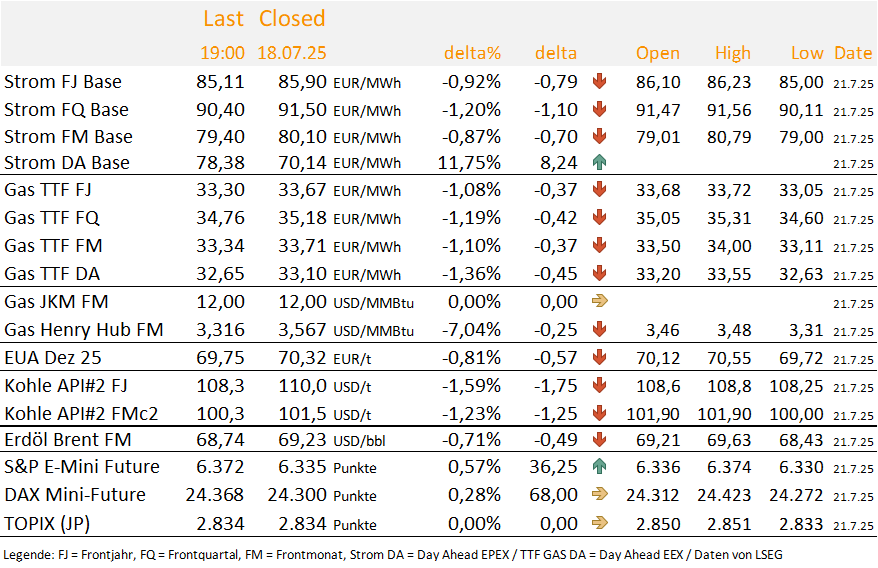 | | Last 19:00 | Closed 18.07.25 | | delta% | delta | | Open | High | Low | Date |
|---|---|---|---|---|---|---|---|---|---|---|
| Strom FJ Base | 85,11 | 85,90 | EUR/MWh | -0,92% | -0,79 | | 86,10 | 86,23 | 85,00 | 21.7.25 |
| Strom FQ Base | 90,40 | 91,50 | EUR/MWh | -1,20% | -1,10 | | 91,47 | 91,56 | 90,11 | 21.7.25 |
| Strom FM Base | 79,40 | 80,10 | EUR/MWh | -0,87% | -0,70 | | 79,01 | 80,79 | 79,00 | 21.7.25 |
| Strom DA Base | 78,38 | 70,14 | EUR/MWh | 11,75% | 8,24 | | | | | 21.7.25 |
| Gas TTF FJ | 33,30 | 33,67 | EUR/MWh | -1,08% | -0,37 | | 33,68 | 33,72 | 33,05 | 21.7.25 |
| Gas TTF FQ | 34,76 | 35,18 | EUR/MWh | -1,19% | -0,42 | | 35,05 | 35,31 | 34,60 | 21.7.25 |
| Gas TTF FM | 33,34 | 33,71 | EUR/MWh | -1,10% | -0,37 | | 33,50 | 34,00 | 33,11 | 21.7.25 |
| Gas TTF DA | 32,65 | 33,10 | EUR/MWh | -1,36% | -0,45 | | 33,20 | 33,55 | 32,63 | 21.7.25 |
| Gas JKM FM | 12,00 | 12,00 | USD/MMBtu | 0,00% | 0,00 | | | | | 21.7.25 |
| Gas Henry Hub FM | 3,316 | 3,567 | USD/MMBtu | -7,04% | -0,25 | | 3,46 | 3,48 | 3,31 | 21.7.25 |
| EUA Dez 25 | 69,75 | 70,32 | EUR/t | -0,81% | -0,57 | | 70,12 | 70,55 | 69,72 | 21.7.25 |
| Kohle API#2 FJ | 108,3 | 110,0 | USD/t | -1,59% | -1,75 | | 108,6 | 108,8 | 108,25 | 21.7.25 |
| Kohle API#2 FMc2 | 100,3 | 101,5 | USD/t | -1,23% | -1,25 | | 101,90 | 101,90 | 100,00 | 21.7.25 |
| Erdöl Brent FM | 68,74 | 69,23 | USD/bbl | -0,71% | -0,49 | | 69,21 | 69,63 | 68,43 | 21.7.25 |
| S&P E-Mini Future | 6.372 | 6.335 | Punkte | 0,57% | 36,25 | | 6.336 | 6.374 | 6.330 | 21.7.25 |
| DAX Mini-Future | 24.368 | 24.300 | Punkte | 0,28% | 68,00 | | 24.312 | 24.423 | 24.272 | 21.7.25 |
| TOPIX (JP) | 2.834 | 2.834 | Punkte | 0,00% | 0,00 | | 2.850 | 2.851 | 2.833 | 21.7.25 |

Legende: FJ = Frontjahr, FQ = Frontquartal, FM = Frontmonat, Strom DA = Day Ahead EPEX / TTF GAS DA = Day Ahead EEX / Daten von LSEG